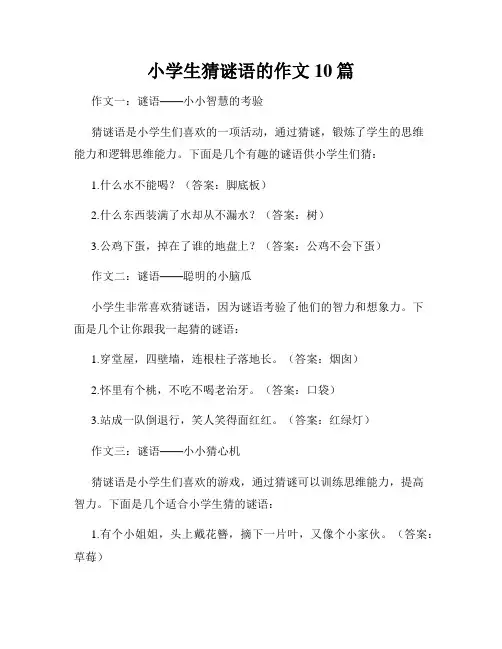 小学生猜谜语的作文 10 篇

作文一：谜语——小小智慧的考验

猜谜语是小学生们喜欢的一项活动，通过猜谜，锻炼了学生的思维能力和逻辑思维能力。下面是几个有趣的谜语供小学生们猜：

1.什么水不能喝？（答案：脚底板）

2.什么东西装满了水却从不漏水？（答案：树）

3.公鸡下蛋，掉在了谁的地盘上？（答案：公鸡不会下蛋）

作文二：谜语——聪明的小脑瓜

小学生非常喜欢猜谜语，因为谜语考验了他们的智力和想象力。下面是几个让你跟我一起猜的谜语：

1.穿堂屋，四壁墙，连根柱子落地长。（答案：烟囱）

2.怀里有个桃，不吃不喝老治牙。（答案：口袋）

3.站成一队倒退行，笑人笑得面红红。（答案：红绿灯）

作文三：谜语——小小猜心机

猜谜语是小学生们喜欢的游戏，通过猜谜可以训练思维能力，提高智力。下面是几个适合小学生猜的谜语：

1.有个小姐姐，头上戴花簪，摘下一片叶，又像个小家伙。（答案：草莓）